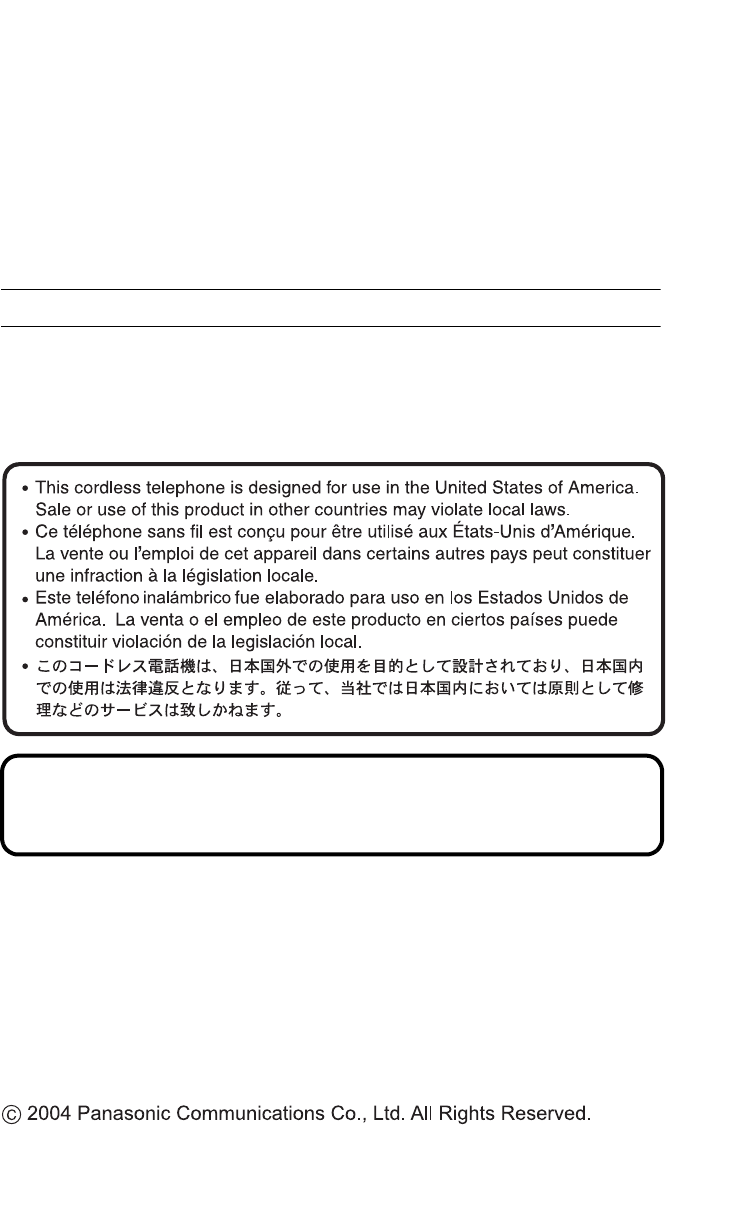 • This cordless telephone is designed for use in the United States of America. Sale or use of this product in other countries may violate local laws.
• Ce téléphone sans fil est conçu pour être utilisé aux États-Unis d'Amérique. La vente ou l'emploi de cet appareil dans certains autres pays peut constituer une infraction à la législation locale.
• Este teléfono inalámbrico fue elaborado para uso en los Estados Unidos de América. La venta o el empleo de este producto en ciertos países puede constituir violación de la legislación local.
• このコードレス電話機は、日本国外での使用を目的として設計されており、日本国内での使用は法律違反となります。従って、当社では日本国内においては原則として修理などのサービスは致しかねます。

© 2004 Panasonic Communications Co., Ltd. All Rights Reserved.